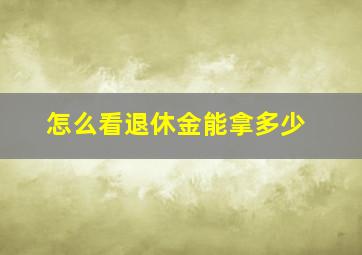 怎么看退休金能拿多少